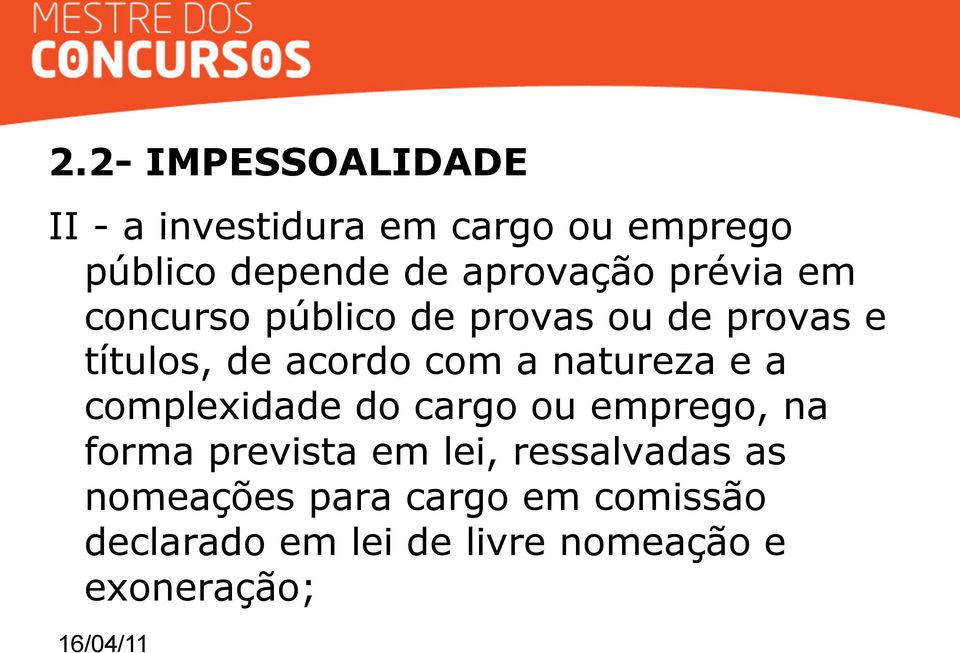 MESTRE DOS
CONCURSOS

2.2- IMPESSOALIDADE

II - a investidura em cargo ou emprego público depende de aprovação prévia em concurso público de provas ou de provas e títulos, de acordo com a natureza e a complexidade do cargo ou emprego, na forma prevista em lei, ressalvadas as nomeações para cargo em comissão declarado em lei de livre nomeação e exoneração;

16/04/11